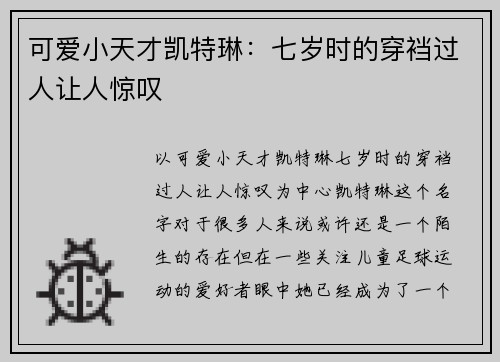 可爱小天才凯特琳：七岁时的穿裆过人让人惊叹

以可爱小天才凯特琳七岁时的穿裆过人让人惊叹为中心凯特琳这个名字对于很多人来说或许还是一个陌生的存在但在一些关注儿童足球运动的爱好者眼中她已经成为了一个